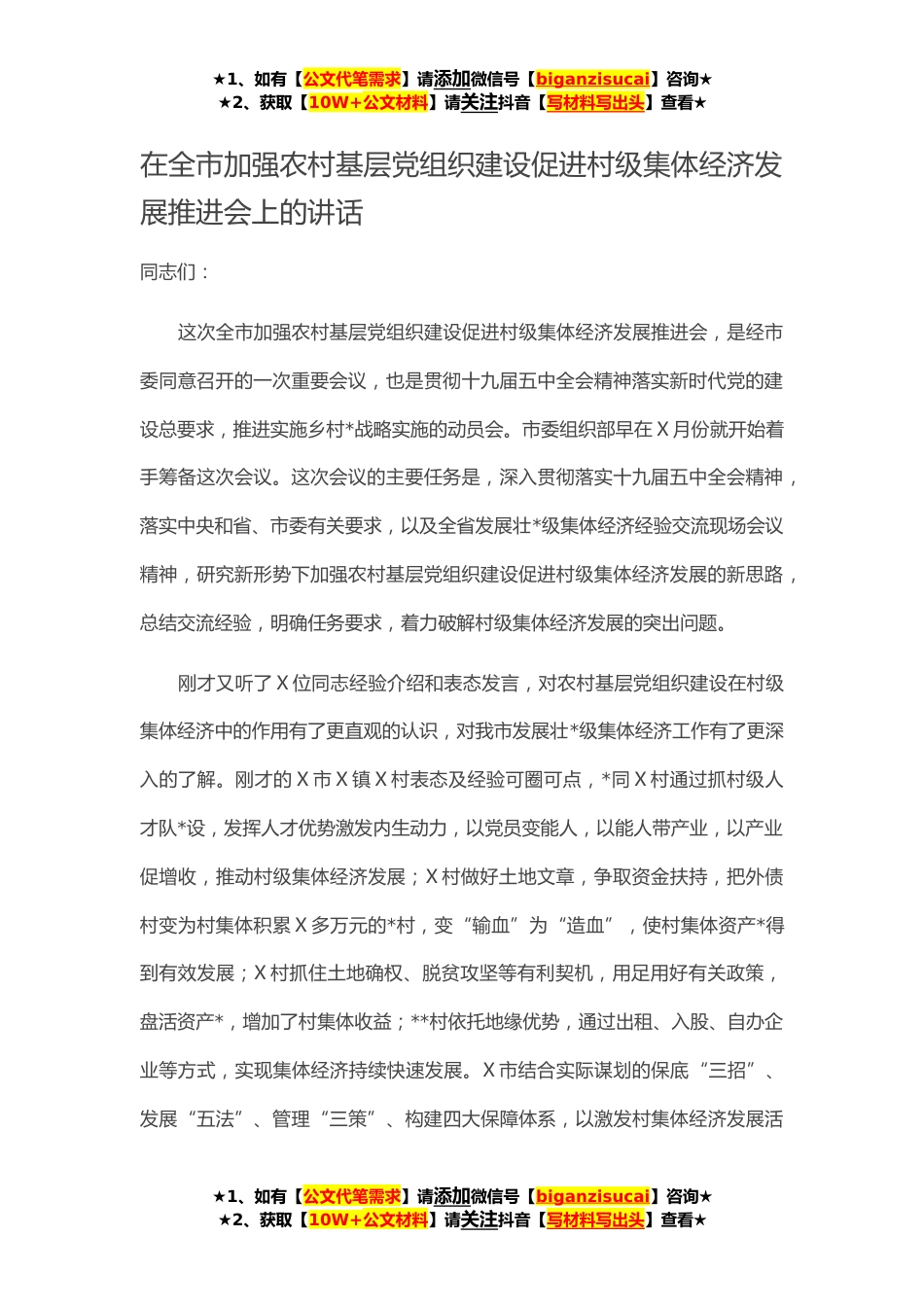 ★1、如有【公文代笔需求】请添加微信号【biganzisucai】咨询★
★2、获取【10W+公文材料】请关注抖音【写材料写出头】查看★

在全市加强农村基层党组织建设促进村级集体经济发展推进会上的讲话

同志们：

这次全市加强农村基层党组织建设促进村级集体经济发展推进会，是经市委同意召开的一次重要会议，也是贯彻十九届五中全会精神落实新时代党的建设总要求，推进实施乡村*战略实施的动员会。市委组织部早在X月份就开始着手筹备这次会议。这次会议的主要任务是，深入贯彻落实十九届五中全会精神，落实中央和省、市委有关要求，以及全省发展壮*级集体经济经验交流现场会议精神，研究新形势下加强农村基层党组织建设促进村级集体经济发展的新思路，总结交流经验，明确任务要求，着力破解村级集体经济发展的突出问题。

刚才又听了X位同志经验介绍和表态发言，对农村基层党组织建设在村级集体经济中的作用有了更直观的认识，对我市发展壮*级集体经济工作有了更深入的了解。刚才的X市X镇X村表态及经验可圈可点，*同X村通过抓村级人才队*设，发挥人才优势激发内生动力，以党员变能人，以能人带产业，以产业促增收，推动村级集体经济发展；X村做好土地文章，争取资金扶持，把外债村变为村集体积累X多万元的*村，变“输血”为“造血”，使村集体资产*得到有效发展；X村抓住土地确权、脱贫攻坚等有利契机，用足用好有关政策，盘活资产*，增加了村集体收益；**村依托地缘优势，通过出租、入股、自办企业等方式，实现集体经济持续快速发展。X市结合实际谋划的保底“三招”、发展“五法”、管理“三策”、构建四大保障体系，以激发村集体经济发展活

★1、如有【公文代笔需求】请添加微信号【biganzisucai】咨询★
★2、获取【10W+公文材料】请关注抖音【写材料写出头】查看★